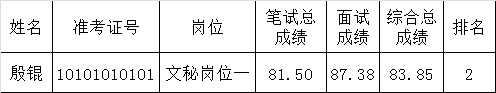 | 姓名 | 准考证号 | 岗位 | 笔试总成绩 | 面试成绩 | 综合总成绩 | 排名 |
|---|---|---|---|---|---|---|
| 殷锟 | 10101010101 | 文秘岗位一 | 81.50 | 87.38 | 83.85 | 2 |